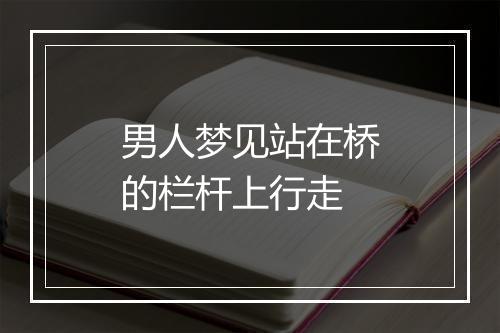 男人梦见站在桥的栏杆上行走